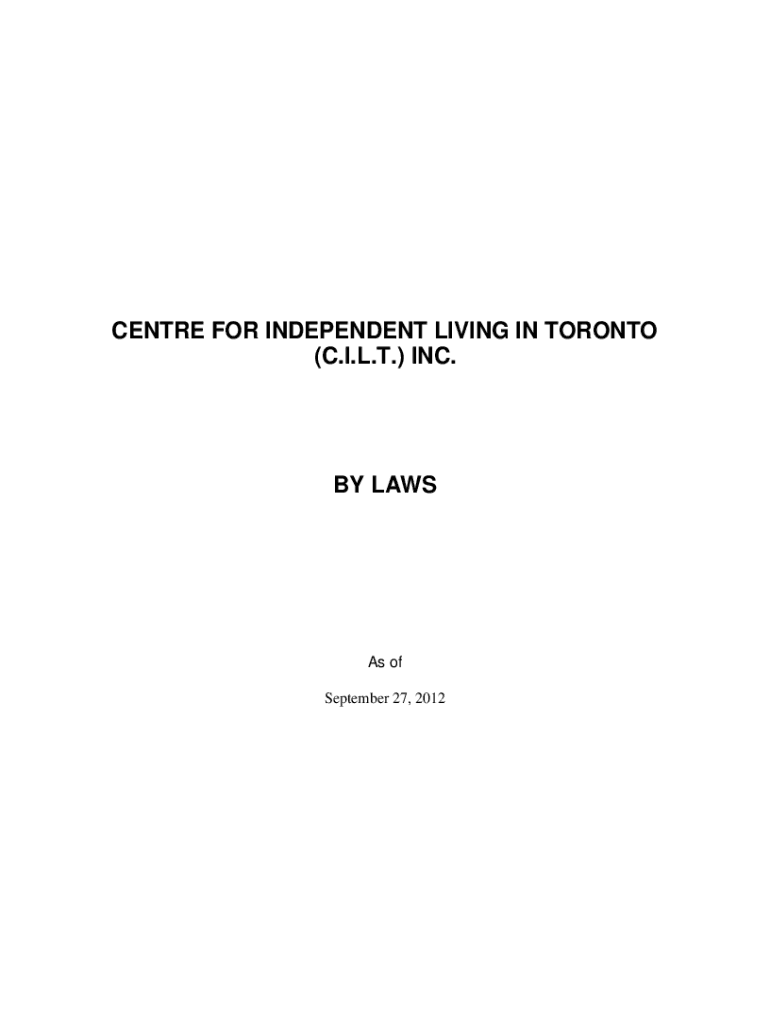 CENTRE FOR INDEPENDENT LIVING IN TORONTO
(C.I.L.T.) INC.

BY LAWS

As of

September 27, 2012